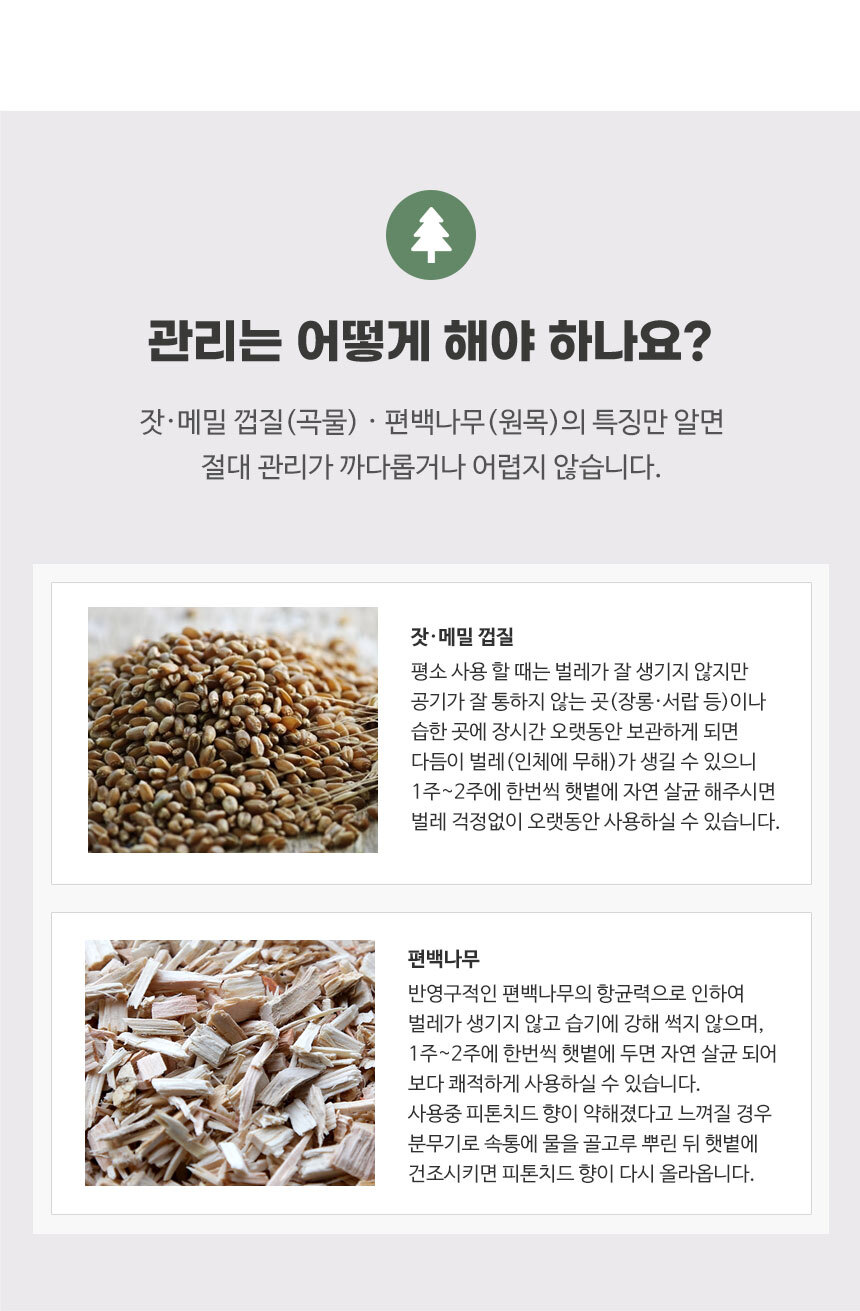 관리는 어떻게 해야 하나요?

잣·메밀 껍질(곡물) · 편백나무(원목)의 특징만 알면
절대 관리가 까다롭거나 어렵지 않습니다.

잣·메밀 껍질

평소 사용 할 때는 벌레가 잘 생기지 않지만 공기가 잘 통하지 않는 곳(장롱·서랍 등)이나 습한 곳에 장시간 오랫동안 보관하게 되면 다듬이 벌레(인체에 무해)가 생길 수 있으니 1주~2주에 한번씩 햇볕에 자연 살균 해주시면 벌레 걱정없이 오랫동안 사용하실 수 있습니다.

편백나무

반영구적인 편백나무의 항균력으로 인하여 벌레가 생기지 않고 습기에 강해 썩지 않으며, 1주~2주에 한번씩 햇볕에 두면 자연 살균 되어 보다 쾌적하게 사용하실 수 있습니다.
사용중 피톤치드 향이 약해졌다고 느껴질 경우 분무기로 속통에 물을 골고루 뿌린 뒤 햇볕에 건조시키면 피톤치드 향이 다시 올라옵니다.